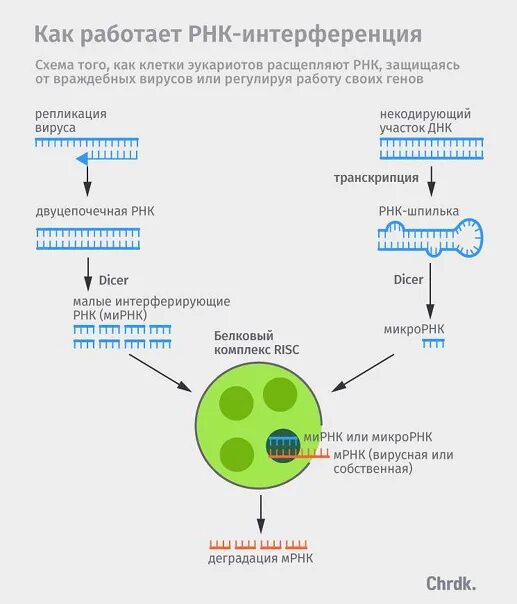 Как работает РНК-интерференция

Схема того, как клетки эукариотов расщепляют РНК, защищаясь от враждебных вирусов или регулируя работу своих генов

репликация вируса

двуцепочечная РНК

Dicer

малые интерферирующие РНК (миРНК)

некодирующий участок ДНК

транскрипция

РНК-шпилька

Dicer

микроРНК

Белковый комплекс RISC

миРНК или микроРНК

мРНК (вирусная или собственная)

деградация мРНК

Chrdk.